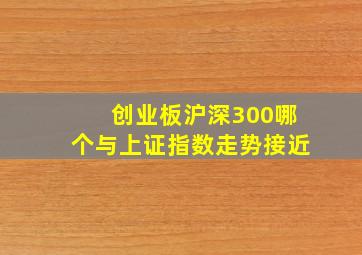 创业板沪深300哪个与上证指数走势接近